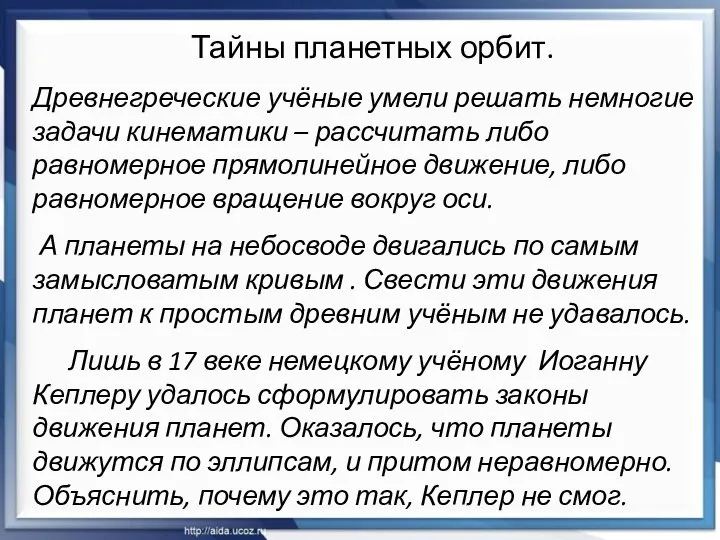 Тайны планетных орбит.

Древнегреческие учёные умели решать немногие задачи кинематики – рассчитать либо равномерное прямолинейное движение, либо равномерное вращение вокруг оси.

А планеты на небосводе двигались по самым замысловатым кривым . Свести эти движения планет к простым древним учёным не удавалось.

Лишь в 17 веке немецкому учёному Иоганну Кеплеру удалось сформулировать законы движения планет. Оказалось, что планеты движутся по эллипсам, и притом неравномерно. Объяснить, почему это так, Кеплер не смог.

http://aida.ucoz.ru